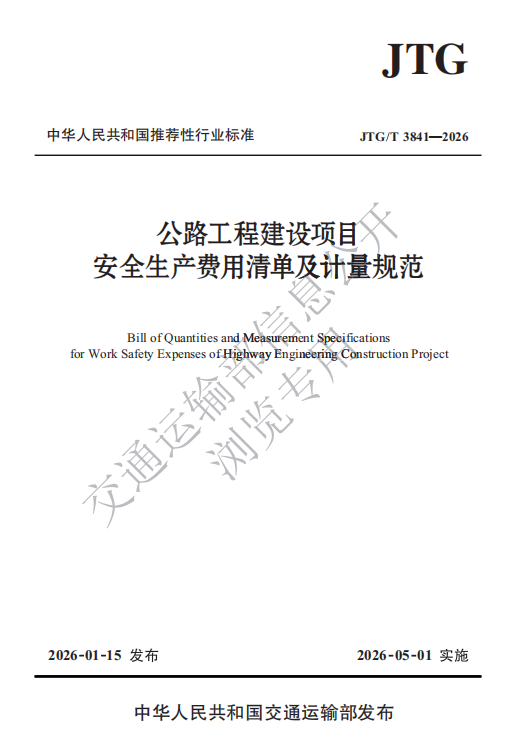 JTG

中华人民共和国推荐性行业标准

JTG/T 3841—2026

公路工程建设项目
安全生产费用清单及计量规范

Bill of Quantities and Measurement Specifications for Work Safety Expenses of Highway Engineering Construction Project

交通运输部信息公开
浏览专用

2026-01-15 发布

2026-05-01 实施

中华人民共和国交通运输部发布